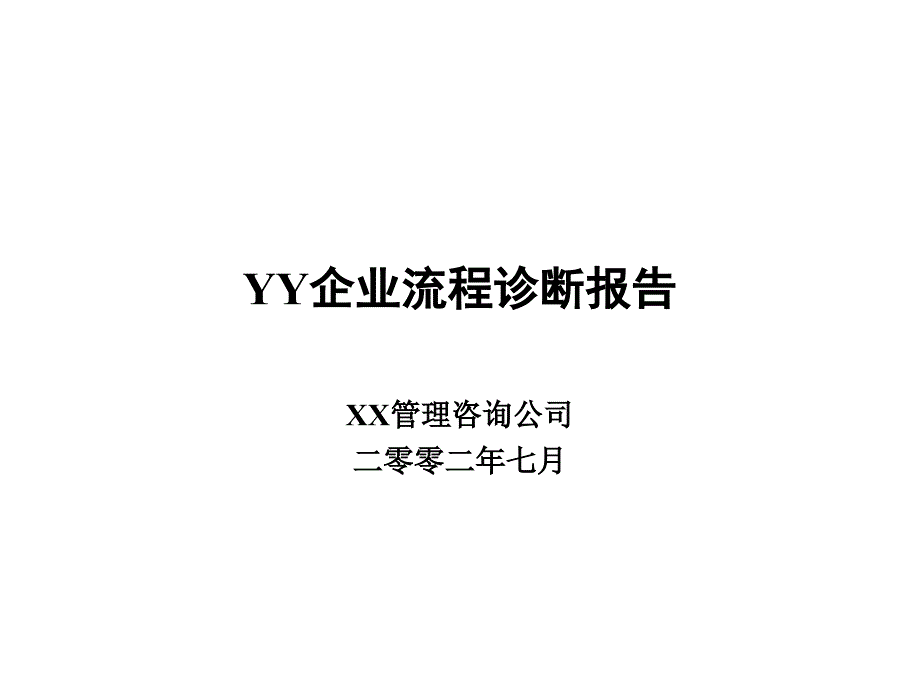 YY企业流程诊断报告

XX管理咨询公司
二零零二年七月